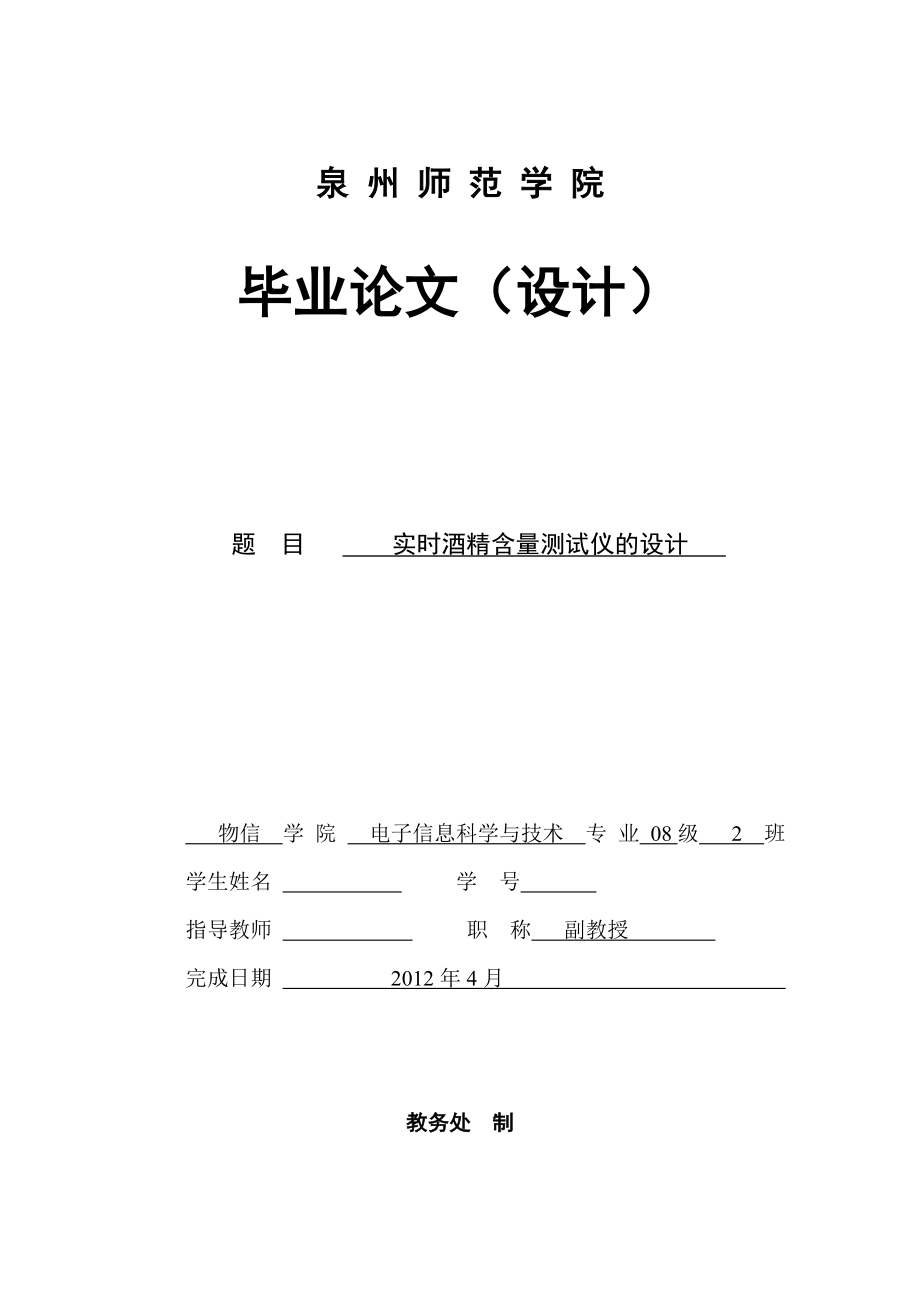 泉 州 师 范 学 院

毕业论文（设计）

题 目 实时酒精含量测试仪的设计

物信 学 院 电子信息科学与技术 专 业 08 级 2 班

学生姓名 学 号

指导教师 职 称 副教授

完成日期 2012 年 4 月

教务处 制